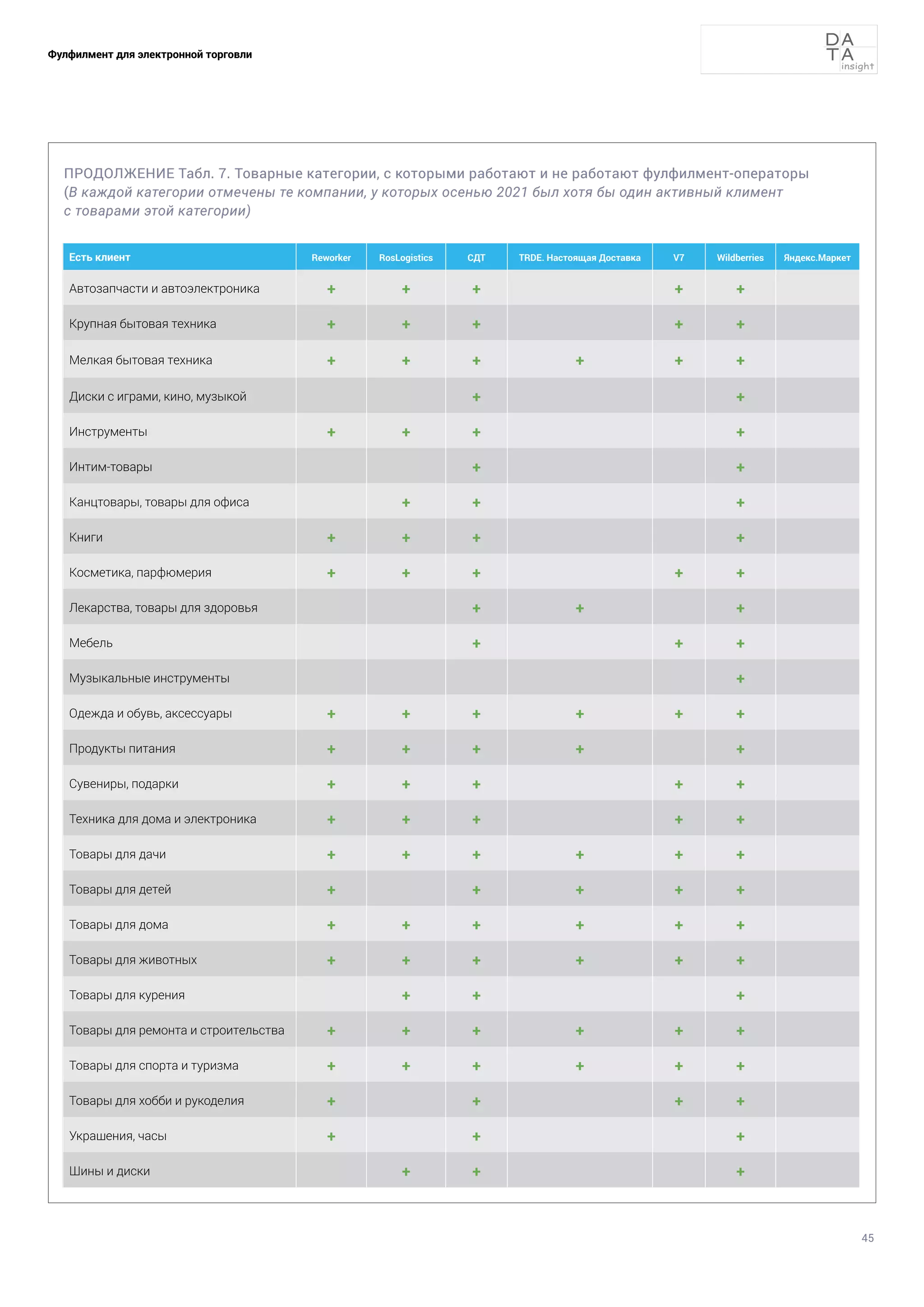 Фулфилмент для электронной торговли

DA
TA
insight

ПРОДОЛЖЕНИЕ Табл. 7. Товарные категории, с которыми работают и не работают фулфилмент-операторы
(В каждой категории отмечены те компании, у которых осенью 2021 был хотя бы один активный климент с товарами этой категории)

| Есть клиент | Reworker | RosLogistics | СДТ | TRDE. Настоящая Доставка | V7 | Wildberries | Яндекс.Маркет |
|---|---|---|---|---|---|---|---|
| Автозапчасти и автоэлектроника | + | + | + | | + | + | |
| Крупная бытовая техника | + | + | + | | + | + | |
| Мелкая бытовая техника | + | + | + | + | + | + | |
| Диски с играми, кино, музыкой | | | + | | | + | |
| Инструменты | + | + | + | | | + | |
| Интим-товары | | | + | | | + | |
| Канцтовары, товары для офиса | | + | + | | | + | |
| Книги | + | + | + | | | + | |
| Косметика, парфюмерия | + | + | + | | + | + | |
| Лекарства, товары для здоровья | | | + | + | | + | |
| Мебель | | | + | | + | + | |
| Музыкальные инструменты | | | | | | + | |
| Одежда и обувь, аксессуары | + | + | + | + | + | + | |
| Продукты питания | + | + | + | + | | + | |
| Сувениры, подарки | + | + | + | | + | + | |
| Техника для дома и электроника | + | + | + | | + | + | |
| Товары для дачи | + | + | + | + | + | + | |
| Товары для детей | + | | + | + | + | + | |
| Товары для дома | + | + | + | + | + | + | |
| Товары для животных | + | + | + | + | + | + | |
| Товары для курения | | + | + | | | + | |
| Товары для ремонта и строительства | + | + | + | + | + | + | |
| Товары для спорта и туризма | + | + | + | + | + | + | |
| Товары для хобби и рукоделия | + | | + | | + | + | |
| Украшения, часы | + | | + | | | + | |
| Шины и диски | | + | + | | | + | |

45